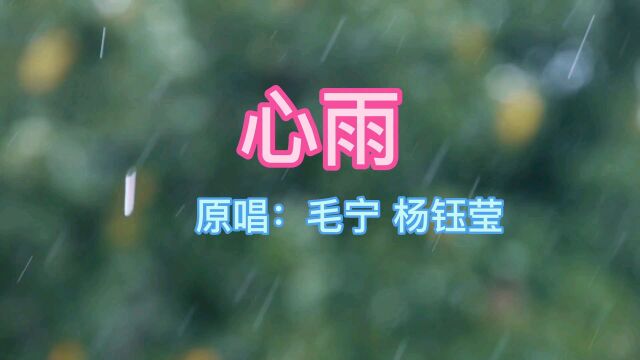 心雨

原唱：毛宁 杨钰莹